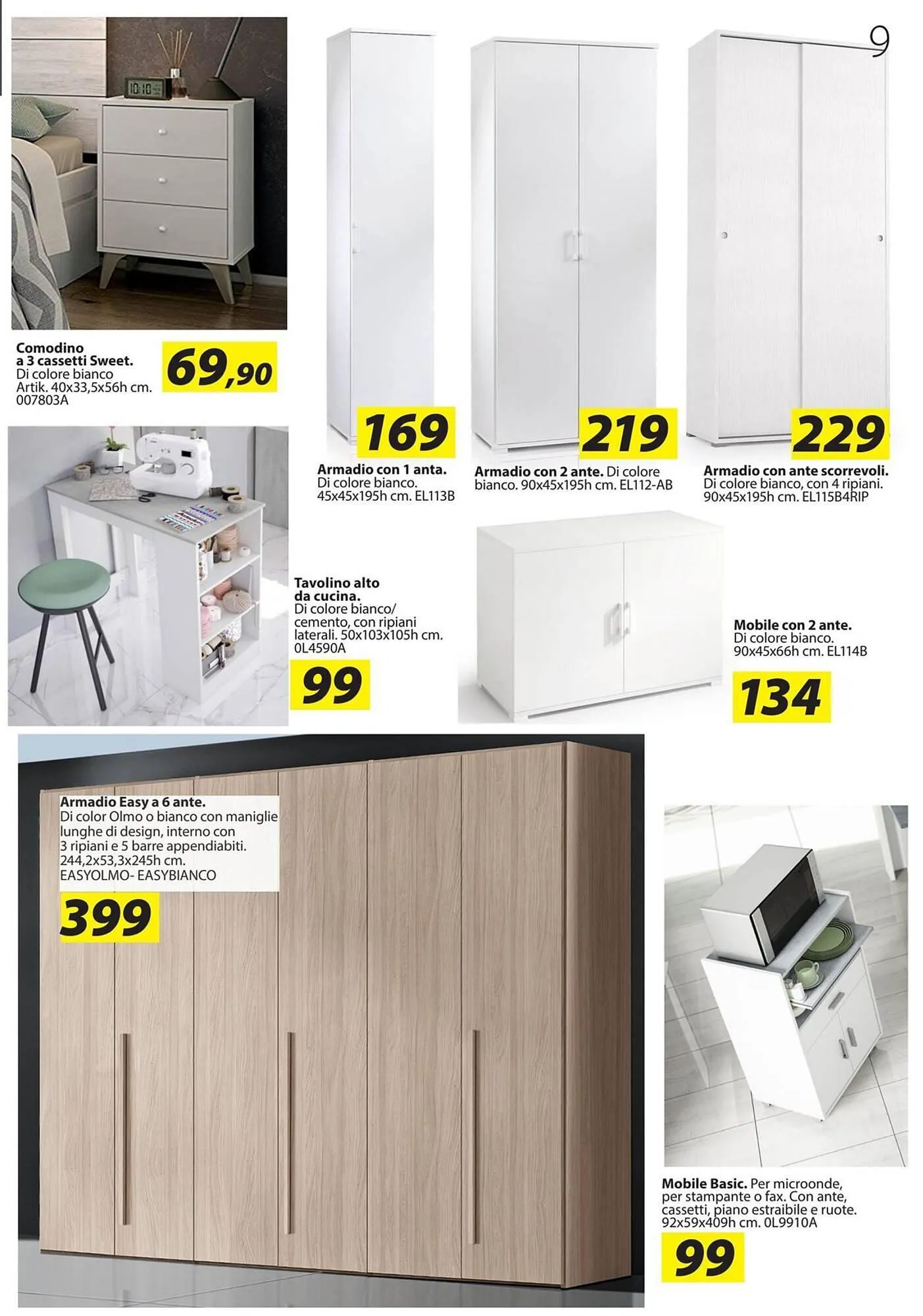 9

10:10

Comodino a 3 cassetti Sweet. Di colore bianco Artik. 40x33,5x56h cm. 007803A

69,90

169

Armadio con 1 anta. Di colore bianco. 45x45x195h cm. EL113B

219

Armadio con 2 ante. Di colore bianco. 90x45x195h cm. EL112-AB

229

Armadio con ante scorrevoli. Di colore bianco, con 4 ripiani. 90x45x195h cm. EL115B4RIP

Tavolino alto da cucina. Di colore bianco/ cemento, con ripiani laterali. 50x103x105h cm. 0L4590A

99

Mobile con 2 ante. Di colore bianco. 90x45x66h cm. EL114B

134

Armadio Easy a 6 ante. Di color Olmo o bianco con maniglie lunghe di design, interno con 3 ripiani e 5 barre appendiabiti. 244,2x53,3x245h cm. EASYOLMO- EASYBIANCO

399

Mobile Basic. Per microonde, per stampante o fax. Con ante, cassetti, piano estraibile e ruote. 92x59x409h cm. 0L9910A

99